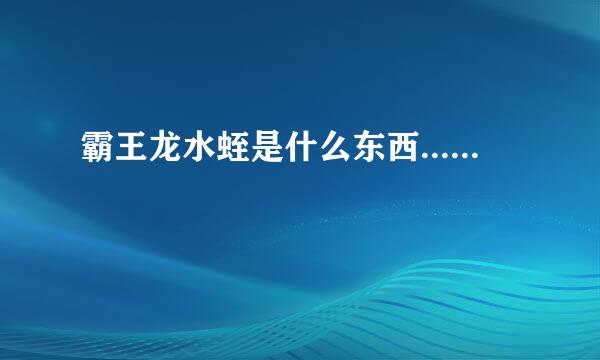 霸王龙水蛭是什么东西......